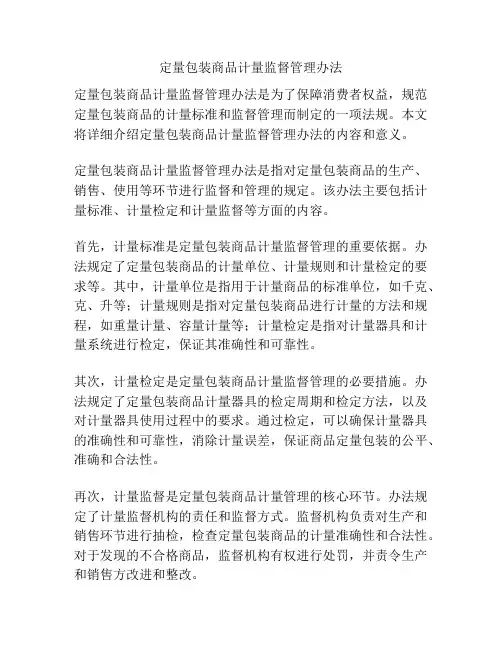 定量包装商品计量监督管理办法

定量包装商品计量监督管理办法是为了保障消费者权益，规范定量包装商品的计量标准和监督管理而制定的一项法规。本文将详细介绍定量包装商品计量监督管理办法的内容和意义。

定量包装商品计量监督管理办法是指对定量包装商品的生产、销售、使用等环节进行监督和管理的规定。该办法主要包括计量标准、计量检定和计量监督等方面的内容。

首先，计量标准是定量包装商品计量监督管理的重要依据。办法规定了定量包装商品的计量单位、计量规则和计量检定的要求等。其中，计量单位是指用于计量商品的标准单位，如千克、克、升等；计量规则是指对定量包装商品进行计量的方法和规程，如重量计量、容量计量等；计量检定是指对计量器具和计量系统进行检定，保证其准确性和可靠性。

其次，计量检定是定量包装商品计量监督管理的必要措施。办法规定了定量包装商品计量器具的检定周期和检定方法，以及对计量器具使用过程中的要求。通过检定，可以确保计量器具的准确性和可靠性，消除计量误差，保证商品定量包装的公平、准确和合法性。

再次，计量监督是定量包装商品计量管理的核心环节。办法规定了计量监督机构的责任和监督方式。监督机构负责对生产和销售环节进行抽检，检查定量包装商品的计量准确性和合法性。对于发现的不合格商品，监督机构有权进行处罚，并责令生产和销售方改进和整改。